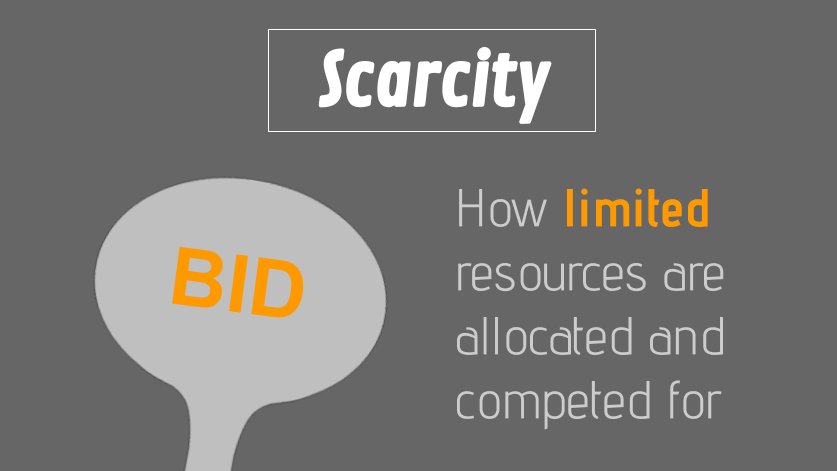 Scarcity

BID

How limited resources are allocated and competed for